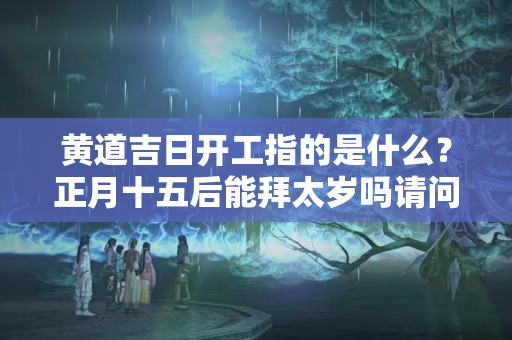 黄道吉日开工指的是什么？正月十五后能拜太岁吗请问